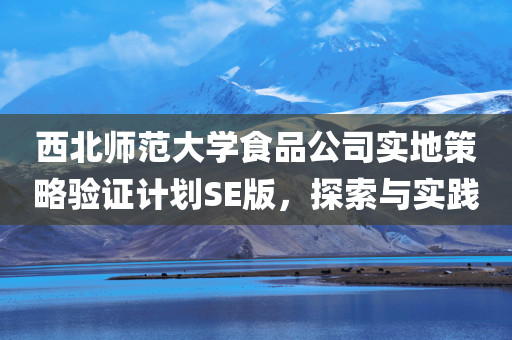 西北师范大学食品公司实地策略验证计划SE版，探索与实践